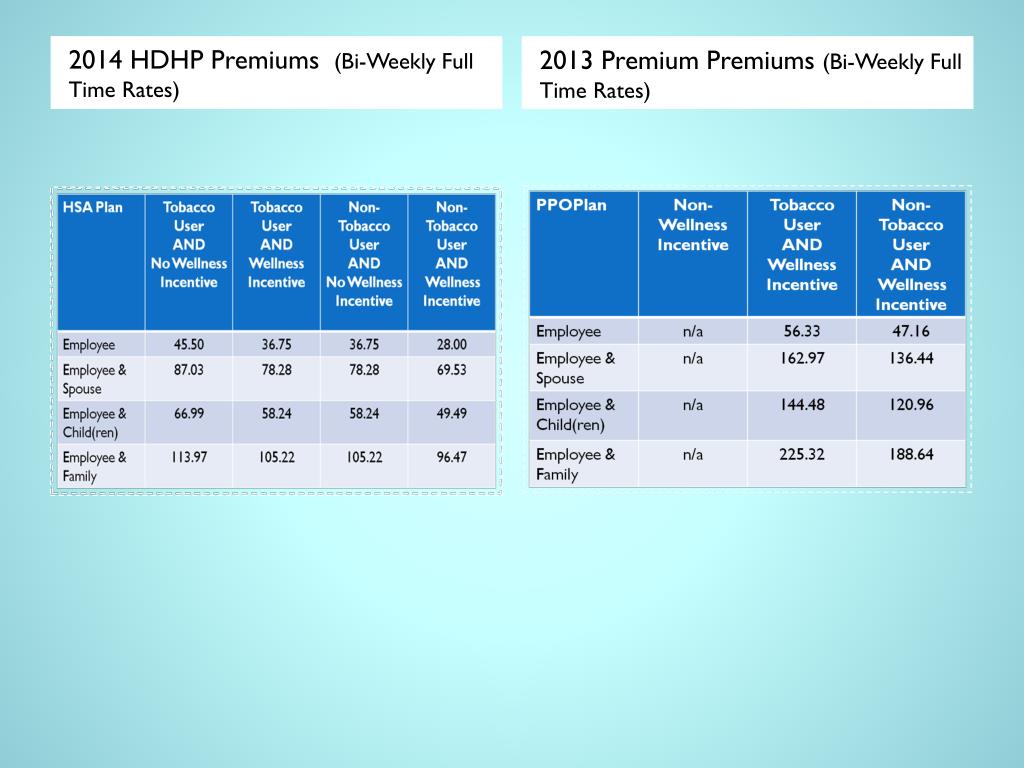 2014 HDHP Premiums (Bi-Weekly Full Time Rates)

| HSA Plan | Tobacco User AND No Wellness Incentive | Tobacco User AND Wellness Incentive | Non-Tobacco User AND No Wellness Incentive | Non-Tobacco User AND Wellness Incentive |
|---|---|---|---|---|
| Employee | 45.50 | 36.75 | 36.75 | 28.00 |
| Employee & Spouse | 87.03 | 78.28 | 78.28 | 69.53 |
| Employee & Child(ren) | 66.99 | 58.24 | 58.24 | 49.49 |
| Employee & Family | 113.97 | 105.22 | 105.22 | 96.47 |

2013 Premium Premiums (Bi-Weekly Full Time Rates)

| PPOPlan | Non-Wellness Incentive | Tobacco User AND Wellness Incentive | Non-Tobacco User AND Wellness Incentive |
|---|---|---|---|
| Employee | n/a | 56.33 | 47.16 |
| Employee & Spouse | n/a | 162.97 | 136.44 |
| Employee & Child(ren) | n/a | 144.48 | 120.96 |
| Employee & Family | n/a | 225.32 | 188.64 |